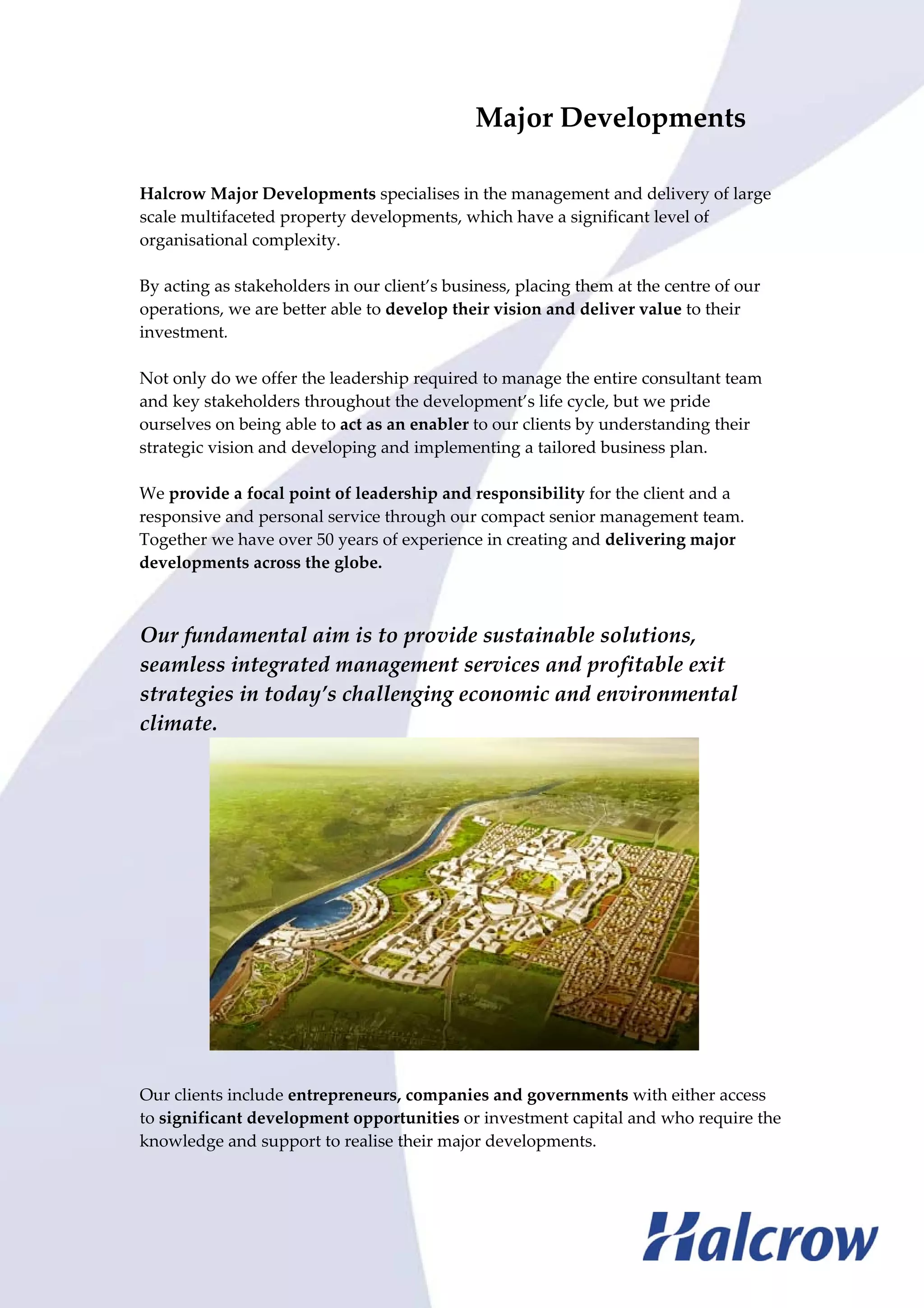 Major Developments

Halcrow Major Developments specialises in the management and delivery of large scale multifaceted property developments, which have a significant level of organisational complexity.

By acting as stakeholders in our client's business, placing them at the centre of our operations, we are better able to develop their vision and deliver value to their investment.

Not only do we offer the leadership required to manage the entire consultant team and key stakeholders throughout the development's life cycle, but we pride ourselves on being able to act as an enabler to our clients by understanding their strategic vision and developing and implementing a tailored business plan.

We provide a focal point of leadership and responsibility for the client and a responsive and personal service through our compact senior management team. Together we have over 50 years of experience in creating and delivering major developments across the globe.

Our fundamental aim is to provide sustainable solutions, seamless integrated management services and profitable exit strategies in today's challenging economic and environmental climate.

Our clients include entrepreneurs, companies and governments with either access to significant development opportunities or investment capital and who require the knowledge and support to realise their major developments.

Halcrow